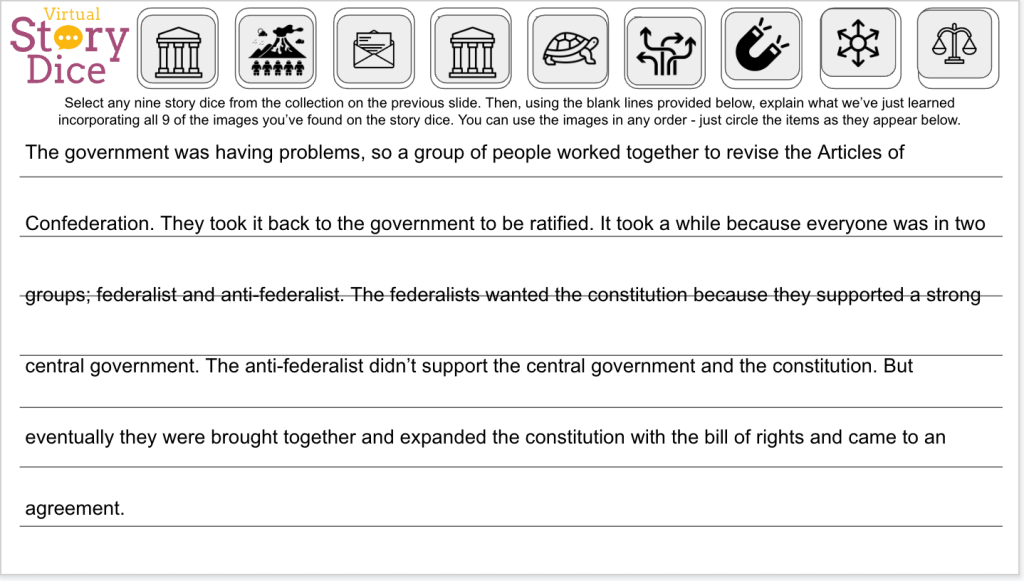 Virtual
Story
Dice

Select any nine story dice from the collection on the previous slide. Then, using the blank lines provided below, explain what we've just learned incorporating all 9 of the images you've found on the story dice. You can use the images in any order - just circle the items as they appear below.

The government was having problems, so a group of people worked together to revise the Articles of Confederation. They took it back to the government to be ratified. It took a while because everyone was in two groups; federalist and anti-federalist. The federalists wanted the constitution because they supported a strong central government. The anti-federalist didn't support the central government and the constitution. But eventually they were brought together and expanded the constitution with the bill of rights and came to an agreement.